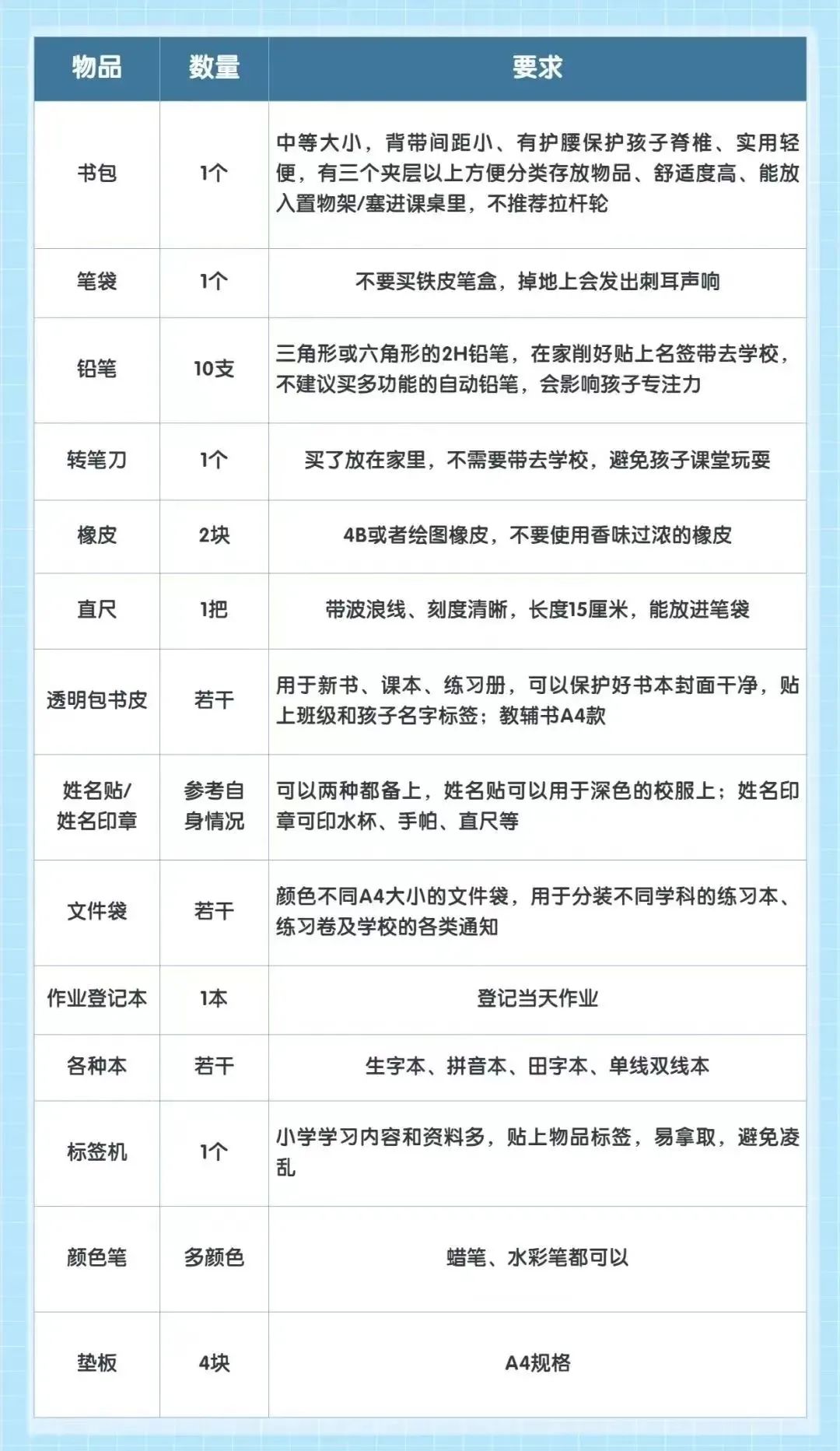 | 物品 | 数量 | 要求 |
|---|---|---|
| 书包 | 1个 | 中等大小，背带间距小、有护腰保护孩子脊椎、实用轻便，有三个夹层以上方便分类存放物品、舒适度高、能放入置物架/塞进课桌里，不推荐拉杆轮 |
| 笔袋 | 1个 | 不要买铁皮笔盒，掉地上会发出刺耳声响 |
| 铅笔 | 10支 | 三角形或六角形的2H铅笔，在家削好贴上名签带去学校，不建议买多功能的自动铅笔，会影响孩子专注力 |
| 转笔刀 | 1个 | 买了放在家里，不需要带去学校，避免孩子课堂玩耍 |
| 橡皮 | 2块 | 4B或者绘图橡皮，不要使用香味过浓的橡皮 |
| 直尺 | 1把 | 带波浪线、刻度清晰，长度15厘米，能放进笔袋 |
| 透明包书皮 | 若干 | 用于新书、课本、练习册，可以保护好书本封面干净，贴上班级和孩子名字标签；教辅书A4款 |
| 姓名贴/姓名印章 | 参考自身情况 | 可以两种都备上，姓名贴可以用于深色的校服上；姓名印章可印水杯、手帕、直尺等 |
| 文件袋 | 若干 | 颜色不同A4大小的文件袋，用于分装不同学科的练习本、练习卷及学校的各类通知 |
| 作业登记本 | 1本 | 登记当天作业 |
| 各种本 | 若干 | 生字本、拼音本、田字本、单线双线本 |
| 标签机 | 1个 | 小学学习内容和资料多，贴上物品标签，易拿取，避免凌乱 |
| 颜色笔 | 多颜色 | 蜡笔、水彩笔都可以 |
| 垫板 | 4块 | A4规格 |